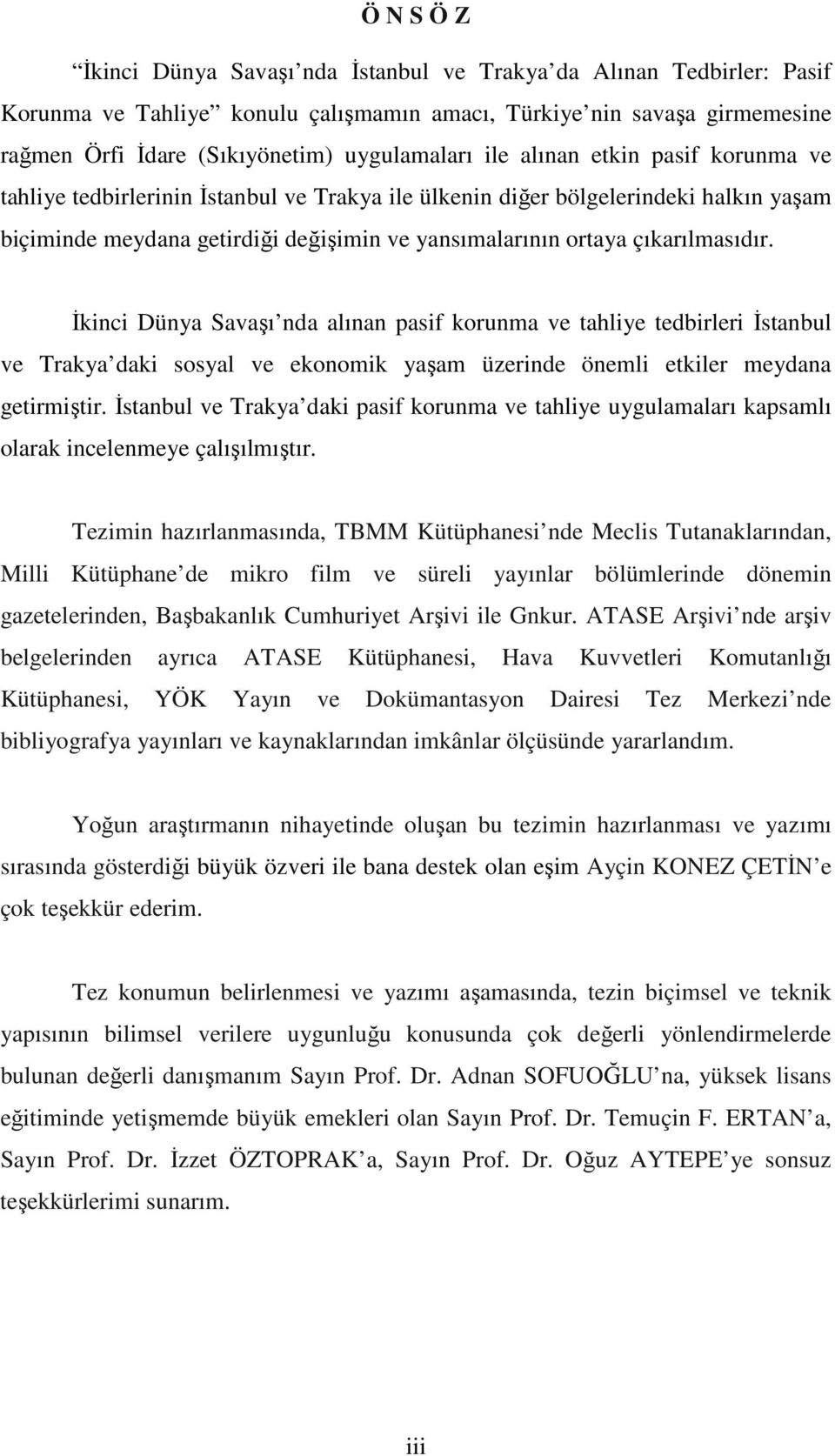 Ö N S Ö Z

“İkinci Dünya Savaşı’nda İstanbul ve Trakya’da Alınan Tedbirler: Pasif Korunma ve Tahliye” konulu çalışmamın amacı, Türkiye’nin savaşa girmemesine rağmen Örfi İdare (Sıkıyönetim) uygulamaları ile alınan etkin pasif korunma ve tahliye tedbirlerinin İstanbul ve Trakya ile ülkenin diğer bölgelerindeki halkın yaşam biçiminde meydana getirdiği değişimin ve yansımalarının ortaya çıkarılmasıdır.

İkinci Dünya Savaşı’nda alınan pasif korunma ve tahliye tedbirleri İstanbul ve Trakya’daki sosyal ve ekonomik yaşam üzerinde önemli etkiler meydana getirmiştir. İstanbul ve Trakya’daki pasif korunma ve tahliye uygulamaları kapsamlı olarak incelenmeye çalışılmıştır.

Tezimin hazırlanmasında, TBMM Kütüphanesi’nde Meclis Tutanaklarından, Milli Kütüphane’de mikro film ve süreli yayınlar bölümlerinde dönemin gazetelerinden, Başbakanlık Cumhuriyet Arşivi ile Gnkur. ATASE Arşivi’nde arşiv belgelerinden ayrıca ATASE Kütüphanesi, Hava Kuvvetleri Komutanlığı Kütüphanesi, YÖK Yayın ve Dokümantasyon Dairesi Tez Merkezi’nde bibliyografya yayınları ve kaynaklarından imkânlar ölçüsünde yararlandım.

Yoğun araştırmanın nihayetinde oluşan bu tezimin hazırlanması ve yazımı sırasında gösterdiği büyük özveri ile bana destek olan eşim Ayçin KONEZ ÇETİN’e çok teşekkür ederim.

Tez konumun belirlenmesi ve yazımı aşamasında, tezin biçimsel ve teknik yapısının bilimsel verilere uygunluğu konusunda çok değerli yönlendirmelerde bulunan değerli danışmanım Sayın Prof. Dr. Adnan SOFUOĞLU’na, yüksek lisans eğitiminde yetişmemde büyük emekleri olan Sayın Prof. Dr. Temuçin F. ERTAN’a, Sayın Prof. Dr. İzzet ÖZTOPRAK’a, Sayın Prof. Dr. Oğuz AYTEPE’ye sonsuz teşekkürlerimi sunarım.

iii